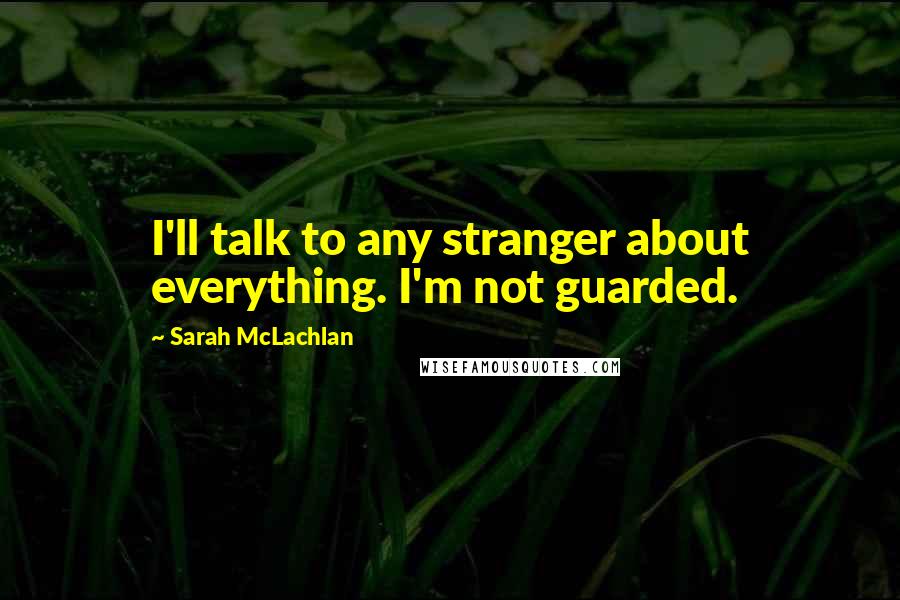 I'll talk to any stranger about everything. I'm not guarded.

~ Sarah McLachlan

WISEFAMOUSQUOTES.COM